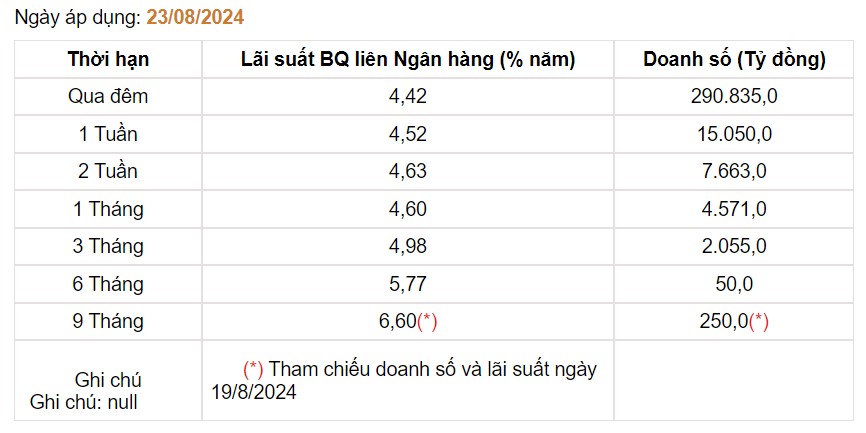 Ngày áp dụng: 23/08/2024

| Thời hạn | Lãi suất BQ liên Ngân hàng (% năm) | Doanh số (Tỷ đồng) |
|---|---|---|
| Qua đêm | 4,42 | 290.835,0 |
| 1 Tuần | 4,52 | 15.050,0 |
| 2 Tuần | 4,63 | 7.663,0 |
| 1 Tháng | 4,60 | 4.571,0 |
| 3 Tháng | 4,98 | 2.055,0 |
| 6 Tháng | 5,77 | 50,0 |
| 9 Tháng | 6,60(*) | 250,0(*) |
| Ghi chú Ghi chú: null | (*) Tham chiếu doanh số và lãi suất ngày 19/8/2024 | |